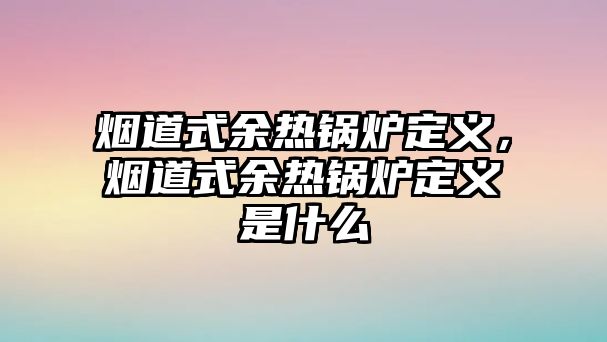 烟道式余热锅炉定义，烟道式余热锅炉定义是什么